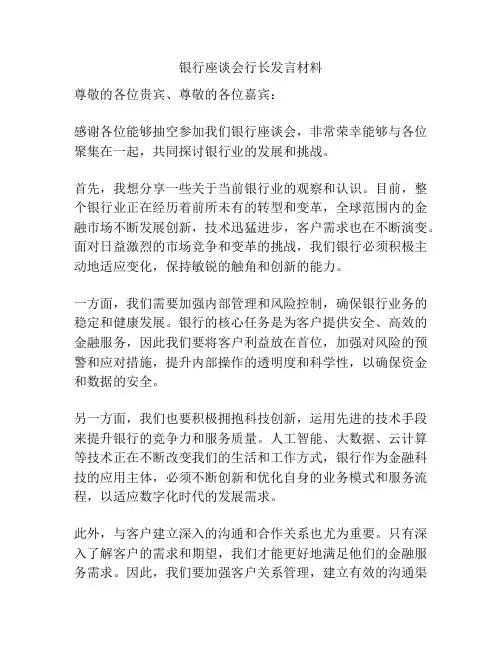 银行座谈会行长发言材料

尊敬的各位贵宾、尊敬的各位嘉宾：

感谢各位能够抽空参加我们银行座谈会，非常荣幸能够与各位聚集在一起，共同探讨银行业的发展和挑战。

首先，我想分享一些关于当前银行业的观察和认识。目前，整个银行业正在经历着前所未有的转型和变革，全球范围内的金融市场不断发展创新，技术迅猛进步，客户需求也在不断演变。面对日益激烈的市场竞争和变革的挑战，我们银行必须积极主动地适应变化，保持敏锐的触角和创新的能力。

一方面，我们需要加强内部管理和风险控制，确保银行业务的稳定和健康发展。银行的核心任务是为客户提供安全、高效的金融服务，因此我们要将客户利益放在首位，加强对风险的预警和应对措施，提升内部操作的透明度和科学性，以确保资金和数据的安全。

另一方面，我们也要积极拥抱科技创新，运用先进的技术手段来提升银行的竞争力和服务质量。人工智能、大数据、云计算等技术正在不断改变我们的生活和工作方式，银行作为金融科技的应用主体，必须不断创新和优化自身的业务模式和服务流程，以适应数字化时代的发展需求。

此外，与客户建立深入的沟通和合作关系也尤为重要。只有深入了解客户的需求和期望，我们才能更好地满足他们的金融服务需求。因此，我们要加强客户关系管理，建立有效的沟通渠